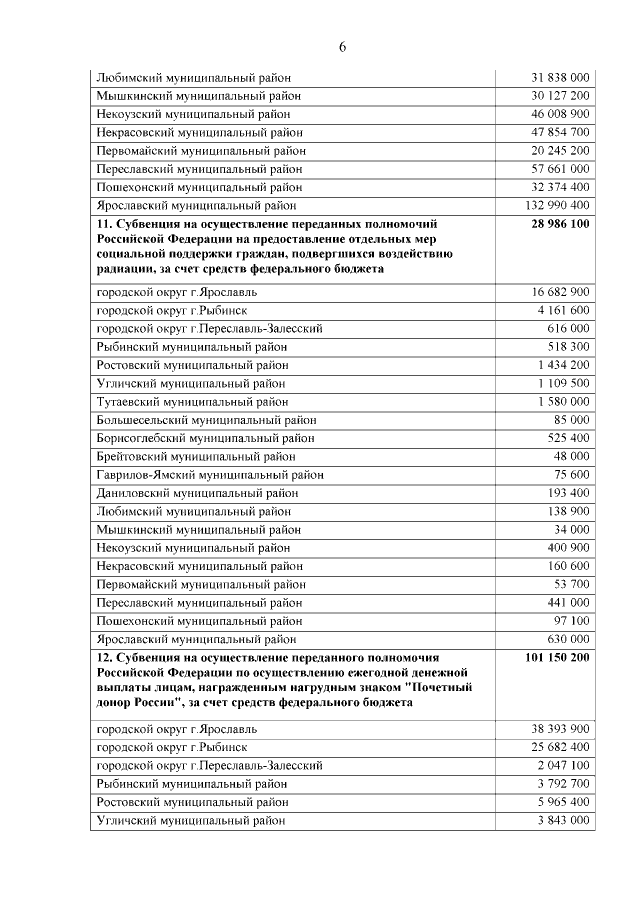 6

| | |
|---|---|
| Любимский муниципальный район | 31 838 000 |
| Мышкинский муниципальный район | 30 127 200 |
| Некоузский муниципальный район | 46 008 900 |
| Некрасовский муниципальный район | 47 854 700 |
| Первомайский муниципальный район | 20 245 200 |
| Переславский муниципальный район | 57 661 000 |
| Пошехонский муниципальный район | 32 374 400 |
| Ярославский муниципальный район | 132 990 400 |
| **11. Субвенция на осуществление переданных полномочий Российской Федерации на предоставление отдельных мер социальной поддержки граждан, подвергшихся воздействию радиации, за счет средств федерального бюджета** | **28 986 100** |
| городской округ г.Ярославль | 16 682 900 |
| городской округ г.Рыбинск | 4 161 600 |
| городской округ г.Переславль-Залесский | 616 000 |
| Рыбинский муниципальный район | 518 300 |
| Ростовский муниципальный район | 1 434 200 |
| Угличский муниципальный район | 1 109 500 |
| Тутаевский муниципальный район | 1 580 000 |
| Большесельский муниципальный район | 85 000 |
| Борисоглебский муниципальный район | 525 400 |
| Брейтовский муниципальный район | 48 000 |
| Гаврилов-Ямский муниципальный район | 75 600 |
| Даниловский муниципальный район | 193 400 |
| Любимский муниципальный район | 138 900 |
| Мышкинский муниципальный район | 34 000 |
| Некоузский муниципальный район | 400 900 |
| Некрасовский муниципальный район | 160 600 |
| Первомайский муниципальный район | 53 700 |
| Переславский муниципальный район | 441 000 |
| Пошехонский муниципальный район | 97 100 |
| Ярославский муниципальный район | 630 000 |
| **12. Субвенция на осуществление переданного полномочия Российской Федерации по осуществлению ежегодной денежной выплаты лицам, награжденным нагрудным знаком "Почетный донор России", за счет средств федерального бюджета** | **101 150 200** |
| городской округ г.Ярославль | 38 393 900 |
| городской округ г.Рыбинск | 25 682 400 |
| городской округ г.Переславль-Залесский | 2 047 100 |
| Рыбинский муниципальный район | 3 792 700 |
| Ростовский муниципальный район | 5 965 400 |
| Угличский муниципальный район | 3 843 000 |